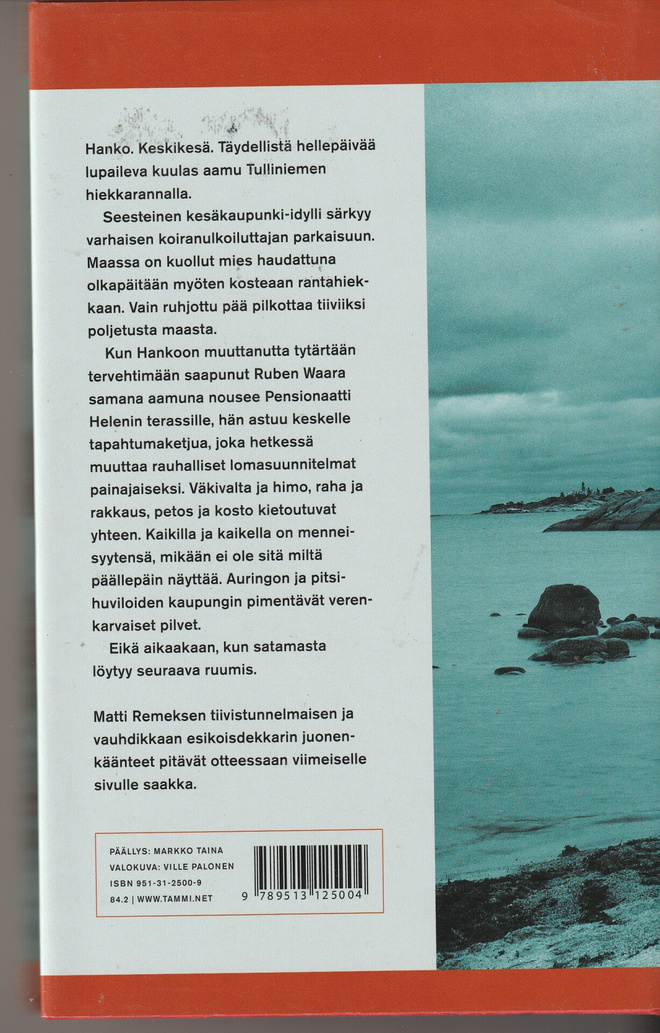 Hanko. Keskikesä. Täydellistä hellepäivää lupaileva kuulas aamu Tulliniemen hiekkarannalla.

Seesteinen kesäkaupunki-idylli särkyy varhaisen koiranulkoiluttajan parkaisuun. Maassa on kuollut mies haudattuna olkapäitään myöten kosteaan rantahiekkaan. Vain ruhjottu pää pilkottaa tiiviiksi poljetusta maasta.

Kun Hankoon muuttanutta tytärtään tervehtimään saapunut Ruben Waara samana aamuna nousee Pensionaatti Helenin terassille, hän astuu keskelle tapahtumaketjua, joka hetkessä muuttaa rauhalliset lomasuunnitelmat painajaiseksi. Väkivalta ja himo, raha ja rakkaus, petos ja kosto kietoutuvat yhteen. Kaikilla ja kaikella on menneisyytensä, mikään ei ole sitä miltä päällepäin näyttää. Auringon ja pitsihuviloiden kaupungin pimentävät verenkarvaiset pilvet.

Eikä aikaakaan, kun satamasta löytyy seuraava ruumis.

Matti Remeksen tiivistunnelmaisen ja vauhdikkaan esikoisdekkarin juonenkäänteet pitävät otteessaan viimeiselle sivulle saakka.

PÄÄLLYS: MARKKO TAINA
VALOKUVA: VILLE PALONEN
ISBN 951-31-2500-9
84.2 | WWW.TAMMI.NET

9 789513 125004